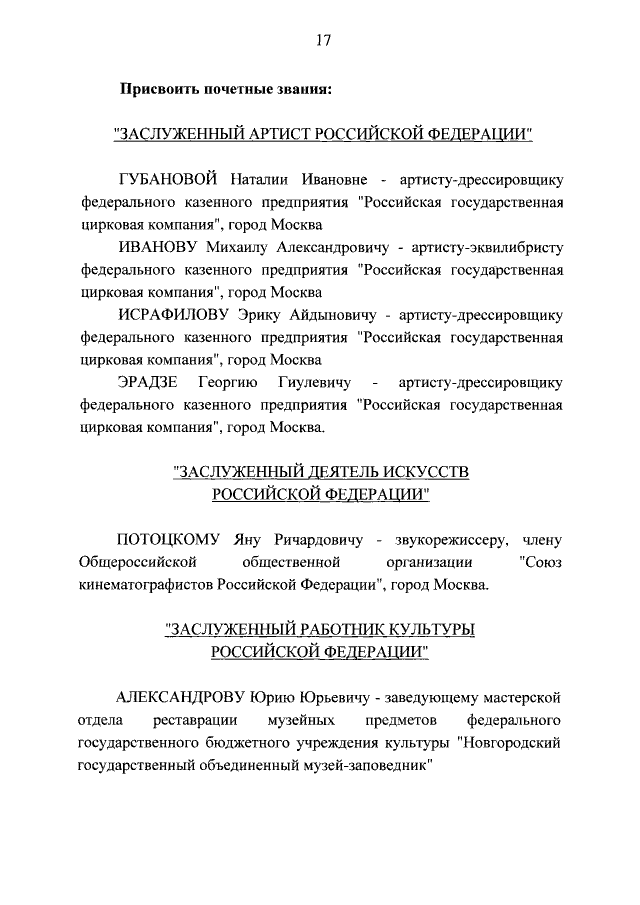 17

Присвоить почетные звания:

"ЗАСЛУЖЕННЫЙ АРТИСТ РОССИЙСКОЙ ФЕДЕРАЦИИ"

ГУБАНОВОЙ Наталии Ивановне - артисту-дрессировщику федерального казенного предприятия "Российская государственная цирковая компания", город Москва

ИВАНОВУ Михаилу Александровичу - артисту-эквилибристу федерального казенного предприятия "Российская государственная цирковая компания", город Москва

ИСРАФИЛОВУ Эрику Айдыновичу - артисту-дрессировщику федерального казенного предприятия "Российская государственная цирковая компания", город Москва

ЭРАДЗЕ Георгию Гиулевичу - артисту-дрессировщику федерального казенного предприятия "Российская государственная цирковая компания", город Москва.

"ЗАСЛУЖЕННЫЙ ДЕЯТЕЛЬ ИСКУССТВ РОССИЙСКОЙ ФЕДЕРАЦИИ"

ПОТОЦКОМУ Яну Ричардовичу - звукорежиссеру, члену Общероссийской общественной организации "Союз кинематографистов Российской Федерации", город Москва.

"ЗАСЛУЖЕННЫЙ РАБОТНИК КУЛЬТУРЫ РОССИЙСКОЙ ФЕДЕРАЦИИ"

АЛЕКСАНДРОВУ Юрию Юрьевичу - заведующему мастерской отдела реставрации музейных предметов федерального государственного бюджетного учреждения культуры "Новгородский государственный объединенный музей-заповедник"